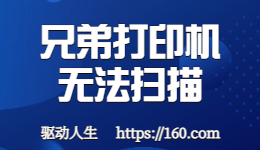 兄弟打印机
无法扫描

驱动人生 https://160.com